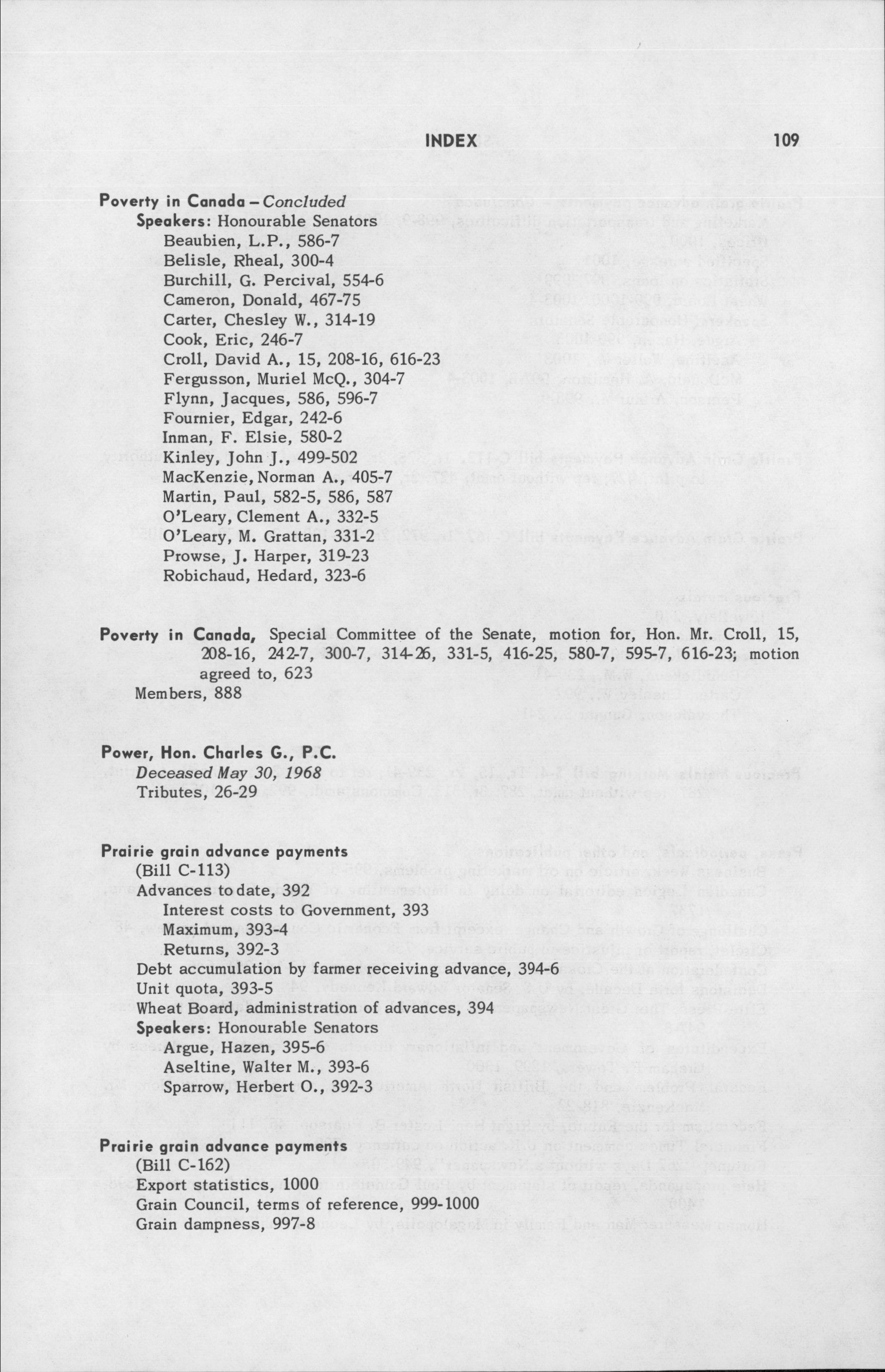 INDEX 109

Poverty in Canada – Concluded
Speakers: Honourable Senators
Beaubien, L.P., 586-7
Belisle, Rheal, 300-4
Burchill, G. Percival, 554-6
Cameron, Donald, 467-75
Carter, Chesley W., 314-19
Cook, Eric, 246-7
Croll, David A., 15, 208-16, 616-23
Fergusson, Muriel McQ., 304-7
Flynn, Jacques, 586, 596-7
Fournier, Edgar, 242-6
Inman, F. Elsie, 580-2
Kinley, John J., 499-502
MacKenzie, Norman A., 405-7
Martin, Paul, 582-5, 586, 587
O'Leary, Clement A., 332-5
O'Leary, M. Grattan, 331-2
Prowse, J. Harper, 319-23
Robichaud, Hedard, 323-6

Poverty in Canada, Special Committee of the Senate, motion for, Hon. Mr. Croll, 15, 208-16, 242-7, 300-7, 314-26, 331-5, 416-25, 580-7, 595-7, 616-23; motion agreed to, 623
Members, 888

Power, Hon. Charles G., P.C.
Deceased May 30, 1968
Tributes, 26-29

Prairie grain advance payments
(Bill C-113)
Advances to date, 392
Interest costs to Government, 393
Maximum, 393-4
Returns, 392-3
Debt accumulation by farmer receiving advance, 394-6
Unit quota, 393-5
Wheat Board, administration of advances, 394
Speakers: Honourable Senators
Argue, Hazen, 395-6
Aseltine, Walter M., 393-6
Sparrow, Herbert O., 392-3

Prairie grain advance payments
(Bill C-162)
Export statistics, 1000
Grain Council, terms of reference, 999-1000
Grain dampness, 997-8